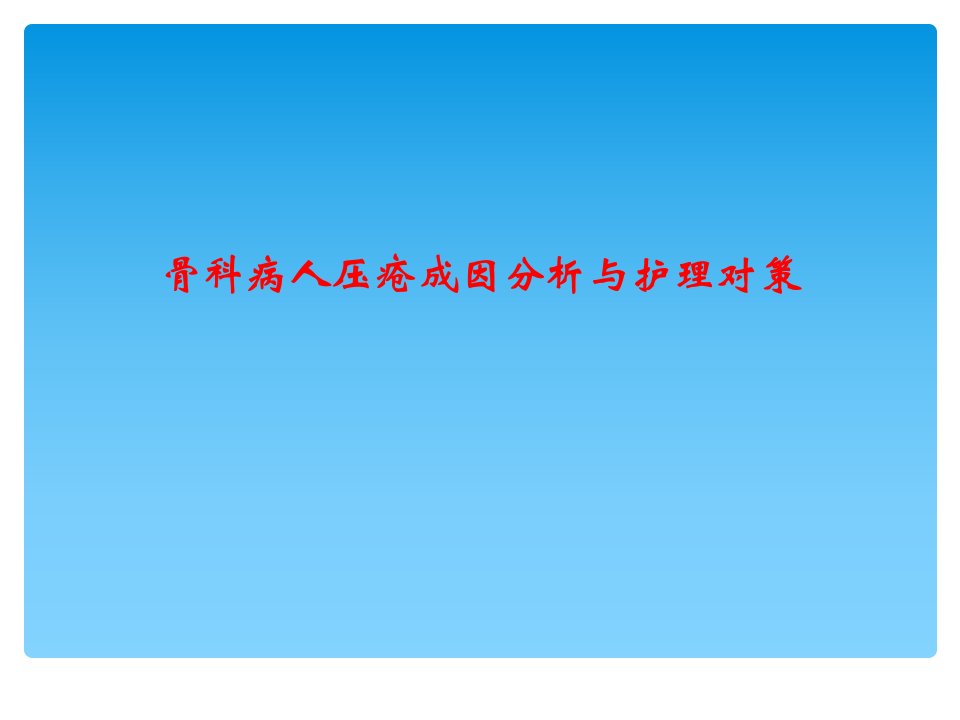 骨科病人压疮成因分析与护理对策